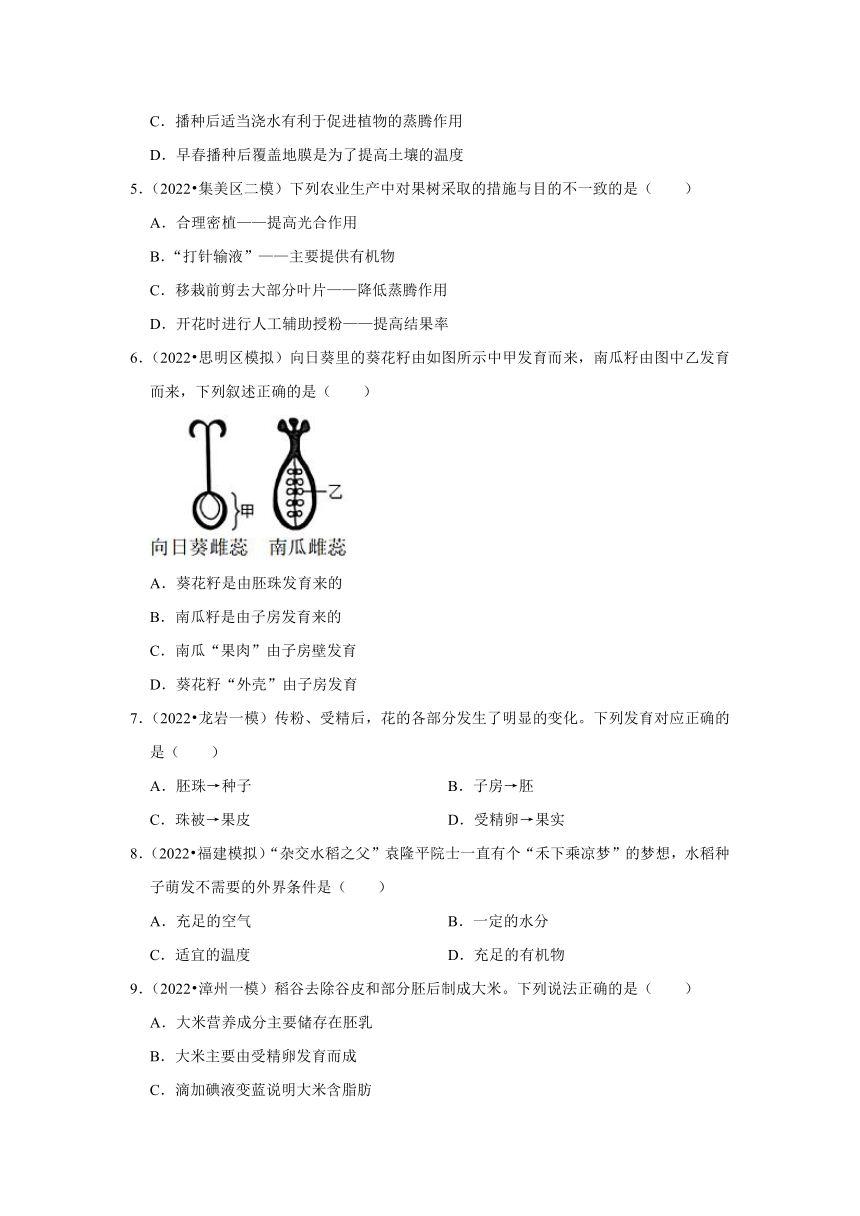 C．播种后适当浇水有利于促进植物的蒸腾作用

D．早春播种后覆盖地膜是为了提高土壤的温度

5．（2022•集美区二模）下列农业生产中对果树采取的措施与目的不一致的是（　　）

A．合理密植——提高光合作用

B．“打针输液”——主要提供有机物

C．移栽前剪去大部分叶片——降低蒸腾作用

D．开花时进行人工辅助授粉——提高结果率

6．（2022•思明区模拟）向日葵里的葵花籽由如图所示中甲发育而来，南瓜籽由图中乙发育而来，下列叙述正确的是（　　）

甲

乙

向日葵雌蕊　南瓜雌蕊

A．葵花籽是由胚珠发育来的

B．南瓜籽是由子房发育来的

C．南瓜“果肉”由子房壁发育

D．葵花籽“外壳”由子房发育

7．（2022•龙岩一模）传粉、受精后，花的各部分发生了明显的变化。下列发育对应正确的是（　　）

A．胚珠→种子　　B．子房→胚

C．珠被→果皮　　D．受精卵→果实

8．（2022•福建模拟）“杂交水稻之父”袁隆平院士一直有个“禾下乘凉梦”的梦想，水稻种子萌发不需要的外界条件是（　　）

A．充足的空气　　B．一定的水分

C．适宜的温度　　D．充足的有机物

9．（2022•漳州一模）稻谷去除谷皮和部分胚后制成大米。下列说法正确的是（　　）

A．大米营养成分主要储存在胚乳

B．大米主要由受精卵发育而成

C．滴加碘液变蓝说明大米含脂肪